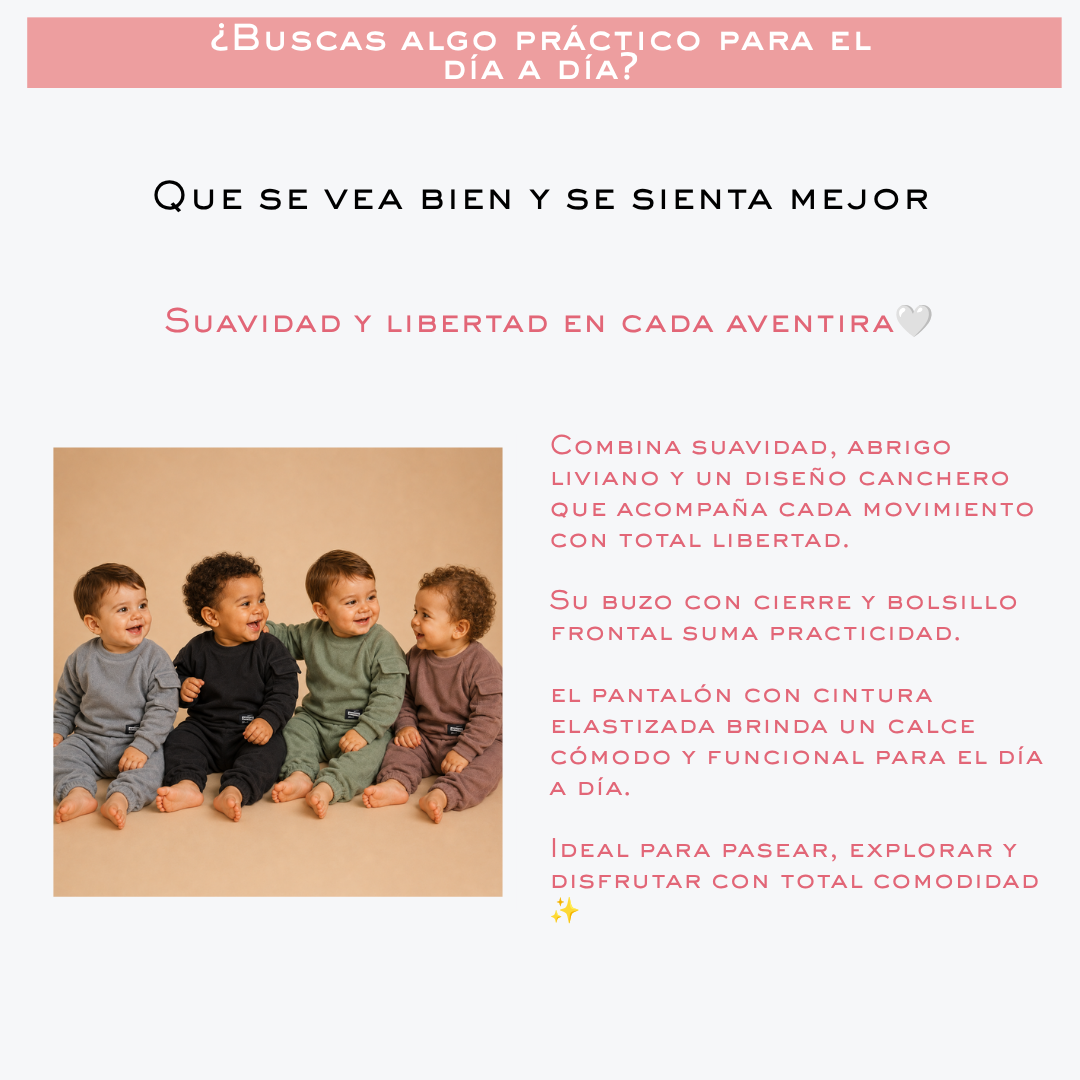 ¿Buscas algo práctico para el día a día?

Que se vea bien y se sienta mejor

Suavidad y libertad en cada aventira🤍

Combina suavidad, abrigo liviano y un diseño canchero que acompaña cada movimiento con total libertad.

Su buzo con cierre y bolsillo frontal suma practicidad.

el pantalón con cintura elastizada brinda un calce cómodo y funcional para el día a día.

Ideal para pasear, explorar y disfrutar con total comodidad ✨